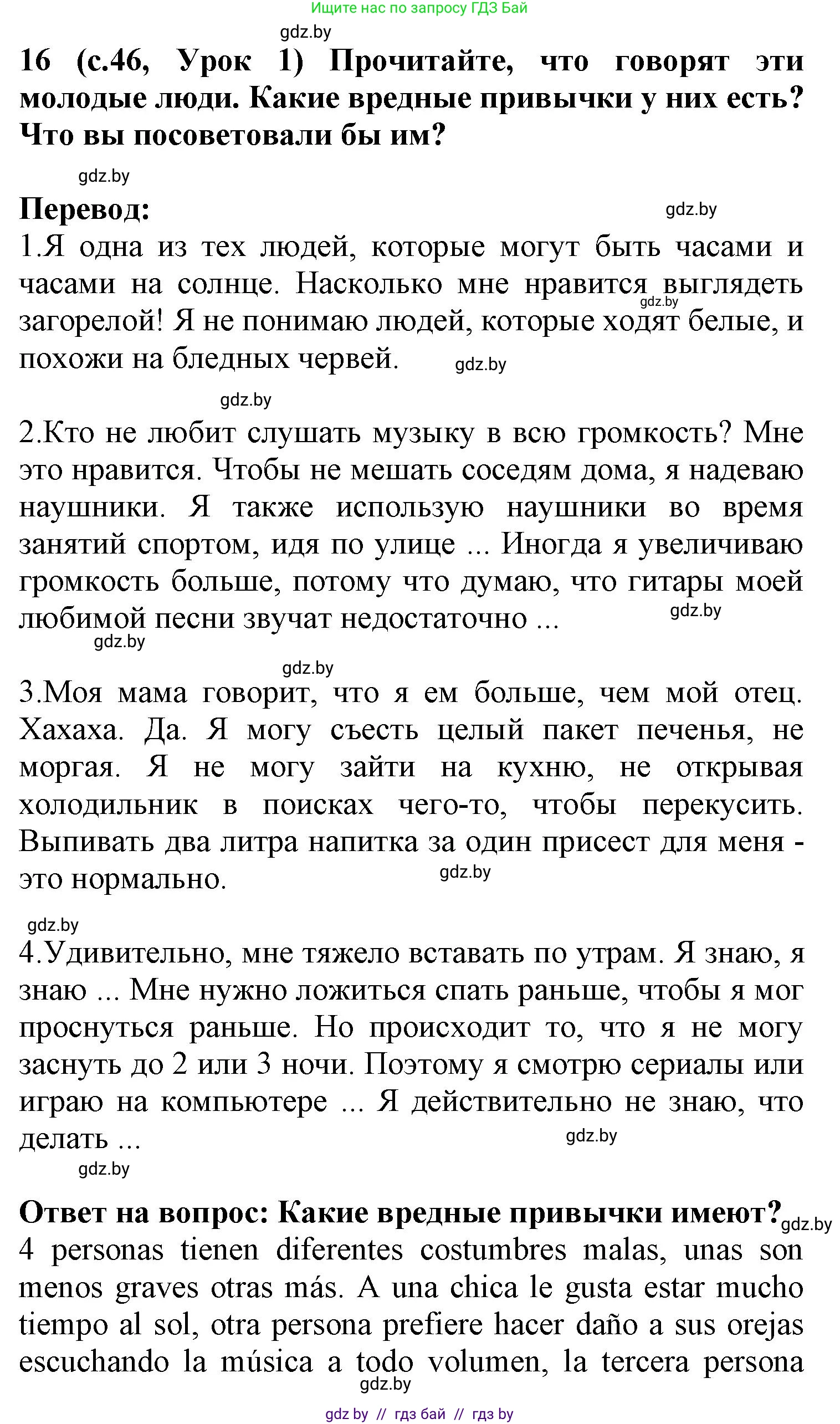 Ищите нас по запросу ГДЗ Бай

gdz.by

16 (с.46, Урок 1) Прочитайте, что говорят эти молодые люди. Какие вредные привычки у них есть? Что вы посоветовали бы им?

gdz.by

Перевод:

gdz.by

1.Я одна из тех людей, которые могут быть часами и часами на солнце. Насколько мне нравится выглядеть загорелой! Я не понимаю людей, которые ходят белые, и похожи на бледных червей.

gdz.by

gdz.by

gdz.by

2.Кто не любит слушать музыку в всю громкость? Мне это нравится. Чтобы не мешать соседям дома, я надеваю наушники. Я также использую наушники во время занятий спортом, идя по улице ... Иногда я увеличиваю громкость больше, потому что думаю, что гитары моей любимой песни звучат недостаточно ...

gdz.by

gdz.by

gdz.by

3.Моя мама говорит, что я ем больше, чем мой отец. Хахаха. Да. Я могу съесть целый пакет печенья, не моргая. Я не могу зайти на кухню, не открывая холодильник в поисках чего-то, чтобы перекусить. Выпивать два литра напитка за один присест для меня - это нормально.

gdz.by

gdz.by

4.Удивительно, мне тяжело вставать по утрам. Я знаю, я знаю ... Мне нужно ложиться спать раньше, чтобы я мог проснуться раньше. Но происходит то, что я не могу заснуть до 2 или 3 ночи. Поэтому я смотрю сериалы или играю на компьютере ... Я действительно не знаю, что делать ...

gdz.by

gdz.by

Ответ на вопрос: Какие вредные привычки имеют?

gdz.by

4 personas tienen diferentes costumbres malas, unas son menos graves otras más. A una chica le gusta estar mucho tiempo al sol, otra persona prefiere hacer daño a sus orejas escuchando la música a todo volumen, la tercera persona

gdz.by

gdz by // гдз бай // гдз by